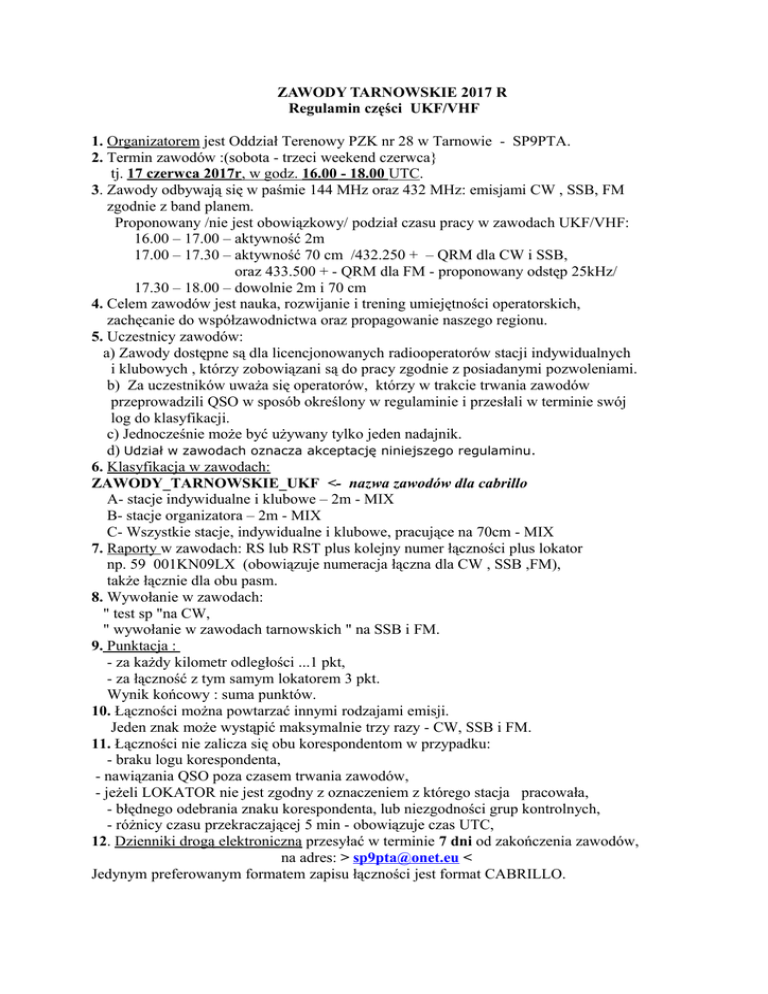 ZAWODY TARNOWSKIE 2017 R
Regulamin części UKF/VHF

1. Organizatorem jest Oddział Terenowy PZK nr 28 w Tarnowie - SP9PTA.
2. Termin zawodów :(sobota - trzeci weekend czerwca}
tj. 17 czerwca 2017r, w godz. 16.00 - 18.00 UTC.
3. Zawody odbywają się w paśmie 144 MHz oraz 432 MHz: emisjami CW , SSB, FM zgodnie z band planem.
Proponowany /nie jest obowiązkowy/ podział czasu pracy w zawodach UKF/VHF:
16.00 – 17.00 – aktywność 2m
17.00 – 17.30 – aktywność 70 cm /432.250 + – QRM dla CW i SSB,
oraz 433.500 + - QRM dla FM - proponowany odstęp 25kHz/
17.30 – 18.00 – dowolnie 2m i 70 cm
4. Celem zawodów jest nauka, rozwijanie i trening umiejętności operatorskich, zachęcanie do współzawodnictwa oraz propagowanie naszego regionu.
5. Uczestnicy zawodów:
a) Zawody dostępne są dla licencjonowanych radiooperatorów stacji indywidualnych i klubowych , którzy zobowiązani są do pracy zgodnie z posiadanymi pozwoleniami.
b) Za uczestników uważa się operatorów, którzy w trakcie trwania zawodów przeprowadzili QSO w sposób określony w regulaminie i przesłali w terminie swój log do klasyfikacji.
c) Jednocześnie może być używany tylko jeden nadajnik.
d) Udział w zawodach oznacza akceptację niniejszego regulaminu.
6. Klasyfikacja w zawodach:
ZAWODY_TARNOWSKIE_UKF <- nazwa zawodów dla cabrillo
A- stacje indywidualne i klubowe – 2m - MIX
B- stacje organizatora – 2m - MIX
C- Wszystkie stacje, indywidualne i klubowe, pracujące na 70cm - MIX
7. Raporty w zawodach: RS lub RST plus kolejny numer łączności plus lokator np. 59 001KN09LX (obowiązuje numeracja łączna dla CW , SSB ,FM), także łącznie dla obu pasm.
8. Wywołanie w zawodach:
" test sp "na CW,
" wywołanie w zawodach tarnowskich " na SSB i FM.
9. Punktacja :
- za każdy kilometr odległości ...1 pkt,
- za łączność z tym samym lokatorem 3 pkt.
Wynik końcowy : suma punktów.
10. Łączności można powtarzać innymi rodzajami emisji.
Jeden znak może wystąpić maksymalnie trzy razy - CW, SSB i FM.
11. Łączności nie zalicza się obu korespondentom w przypadku:
- braku logu korespondenta,
- nawiązania QSO poza czasem trwania zawodów,
- jeżeli LOKATOR nie jest zgodny z oznaczeniem z którego stacja pracowała,
- błędnego odebrania znaku korespondenta, lub niezgodności grup kontrolnych,
- różnicy czasu przekraczającej 5 min - obowiązuje czas UTC,
12. Dzienniki drogą elektroniczną przesyłać w terminie 7 dni od zakończenia zawodów, na adres: > sp9pta@onet.eu <
Jedynym preferowanym formatem zapisu łączności jest format CABRILLO.